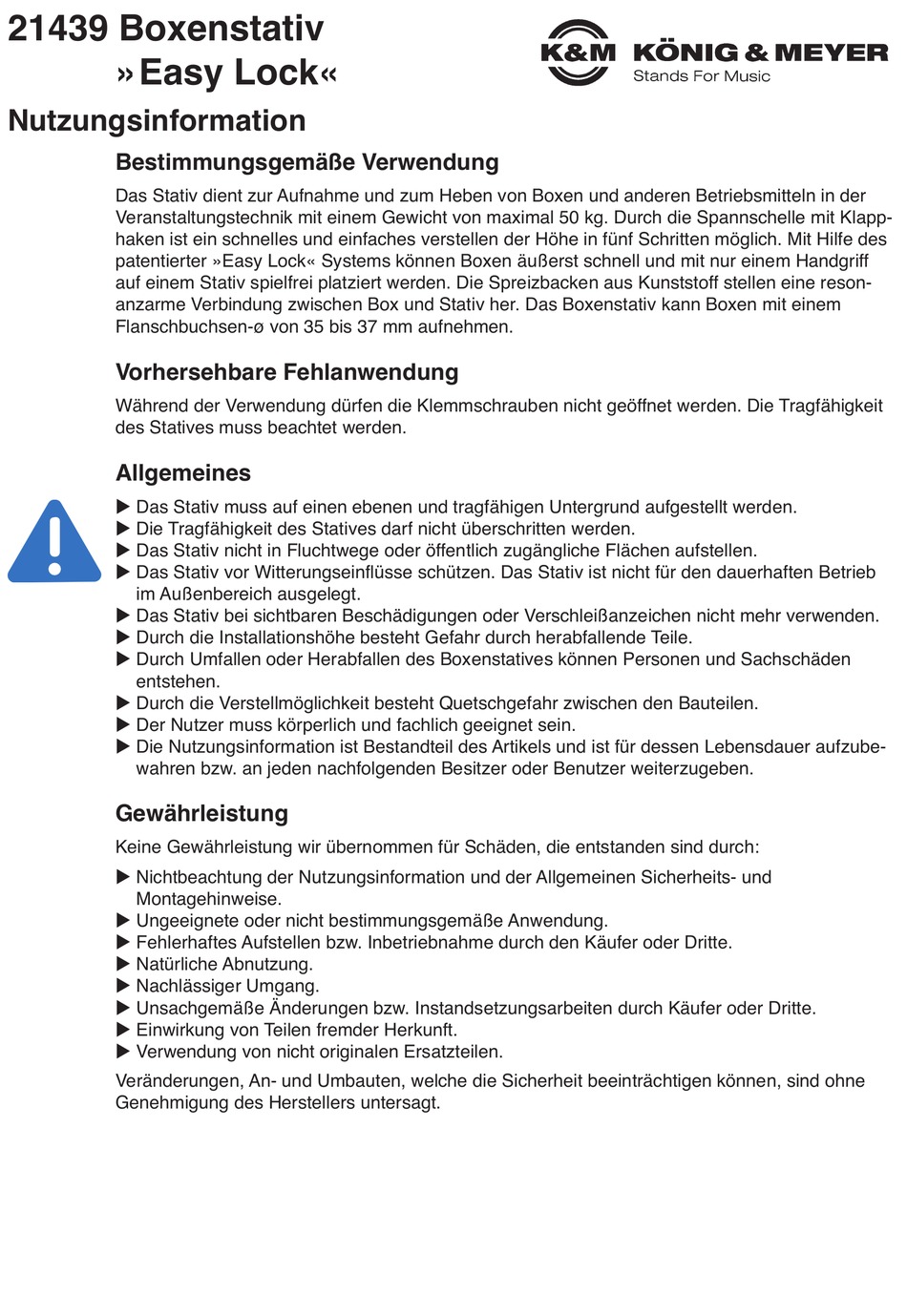 21439 Boxenstativ
»Easy Lock«

K&M KÖNIG & MEYER
Stands For Music

Nutzungsinformation

Bestimmungsgemäße Verwendung

Das Stativ dient zur Aufnahme und zum Heben von Boxen und anderen Betriebsmitteln in der Veranstaltungstechnik mit einem Gewicht von maximal 50 kg. Durch die Spannschelle mit Klapphaken ist ein schnelles und einfaches verstellen der Höhe in fünf Schritten möglich. Mit Hilfe des patentierter »Easy Lock« Systems können Boxen äußerst schnell und mit nur einem Handgriff auf einem Stativ spielfrei platziert werden. Die Spreizbacken aus Kunststoff stellen eine resonanzarme Verbindung zwischen Box und Stativ her. Das Boxenstativ kann Boxen mit einem Flanschbuchsen-ø von 35 bis 37 mm aufnehmen.

Vorhersehbare Fehlanwendung

Während der Verwendung dürfen die Klemmschrauben nicht geöffnet werden. Die Tragfähigkeit des Statives muss beachtet werden.

Allgemeines

▶ Das Stativ muss auf einen ebenen und tragfähigen Untergrund aufgestellt werden.
▶ Die Tragfähigkeit des Statives darf nicht überschritten werden.
▶ Das Stativ nicht in Fluchtwege oder öffentlich zugängliche Flächen aufstellen.
▶ Das Stativ vor Witterungseinflüsse schützen. Das Stativ ist nicht für den dauerhaften Betrieb im Außenbereich ausgelegt.
▶ Das Stativ bei sichtbaren Beschädigungen oder Verschleißanzeichen nicht mehr verwenden.
▶ Durch die Installationshöhe besteht Gefahr durch herabfallende Teile.
▶ Durch Umfallen oder Herabfallen des Boxenstatives können Personen und Sachschäden entstehen.
▶ Durch die Verstellmöglichkeit besteht Quetschgefahr zwischen den Bauteilen.
▶ Der Nutzer muss körperlich und fachlich geeignet sein.
▶ Die Nutzungsinformation ist Bestandteil des Artikels und ist für dessen Lebensdauer aufzubewahren bzw. an jeden nachfolgenden Besitzer oder Benutzer weiterzugeben.

Gewährleistung

Keine Gewährleistung wir übernommen für Schäden, die entstanden sind durch:

▶ Nichtbeachtung der Nutzungsinformation und der Allgemeinen Sicherheits- und Montagehinweise.
▶ Ungeeignete oder nicht bestimmungsgemäße Anwendung.
▶ Fehlerhaftes Aufstellen bzw. Inbetriebnahme durch den Käufer oder Dritte.
▶ Natürliche Abnutzung.
▶ Nachlässiger Umgang.
▶ Unsachgemäße Änderungen bzw. Instandsetzungsarbeiten durch Käufer oder Dritte.
▶ Einwirkung von Teilen fremder Herkunft.
▶ Verwendung von nicht originalen Ersatzteilen.

Veränderungen, An- und Umbauten, welche die Sicherheit beeinträchtigen können, sind ohne Genehmigung des Herstellers untersagt.